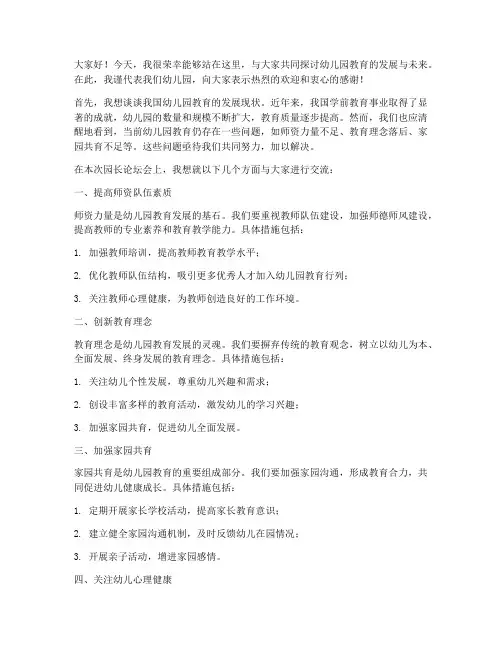 大家好！今天，我很荣幸能够站在这里，与大家共同探讨幼儿园教育的发展与未来。在此，我谨代表我们幼儿园，向大家表示热烈的欢迎和衷心的感谢！

首先，我想谈谈我国幼儿园教育的发展现状。近年来，我国学前教育事业取得了显著的成就，幼儿园的数量和规模不断扩大，教育质量逐步提高。然而，我们也应清醒地看到，当前幼儿园教育仍存在一些问题，如师资力量不足、教育理念落后、家园共育不足等。这些问题亟待我们共同努力，加以解决。

在本次园长论坛会上，我想就以下几个方面与大家进行交流：

一、提高师资队伍素质

师资力量是幼儿园教育发展的基石。我们要重视教师队伍建设，加强师德师风建设，提高教师的专业素养和教育教学能力。具体措施包括：

1. 加强教师培训，提高教师教育教学水平；

2. 优化教师队伍结构，吸引更多优秀人才加入幼儿园教育行列；

3. 关注教师心理健康，为教师创造良好的工作环境。

二、创新教育理念

教育理念是幼儿园教育发展的灵魂。我们要摒弃传统的教育观念，树立以幼儿为本、全面发展、终身发展的教育理念。具体措施包括：

1. 关注幼儿个性发展，尊重幼儿兴趣和需求；

2. 创设丰富多样的教育活动，激发幼儿的学习兴趣；

3. 加强家园共育，促进幼儿全面发展。

三、加强家园共育

家园共育是幼儿园教育的重要组成部分。我们要加强家园沟通，形成教育合力，共同促进幼儿健康成长。具体措施包括：

1. 定期开展家长学校活动，提高家长教育意识；

2. 建立健全家园沟通机制，及时反馈幼儿在园情况；

3. 开展亲子活动，增进家园感情。

四、关注幼儿心理健康